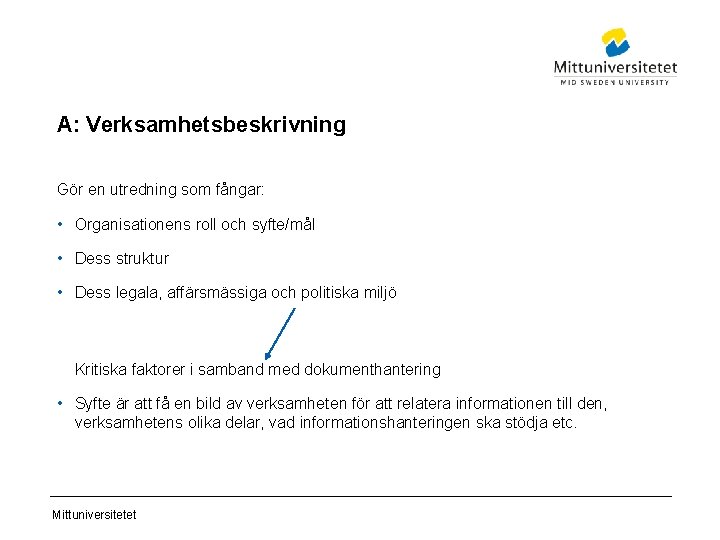 Mittuniversitetet
MID SWEDEN UNIVERSITY

A: Verksamhetsbeskrivning

Gör en utredning som fångar:

• Organisationens roll och syfte/mål

• Dess struktur

• Dess legala, affärsmässiga och politiska miljö

Kritiska faktorer i samband med dokumenthantering

• Syfte är att få en bild av verksamheten för att relatera informationen till den, verksamhetens olika delar, vad informationshanteringen ska stödja etc.

Mittuniversitetet